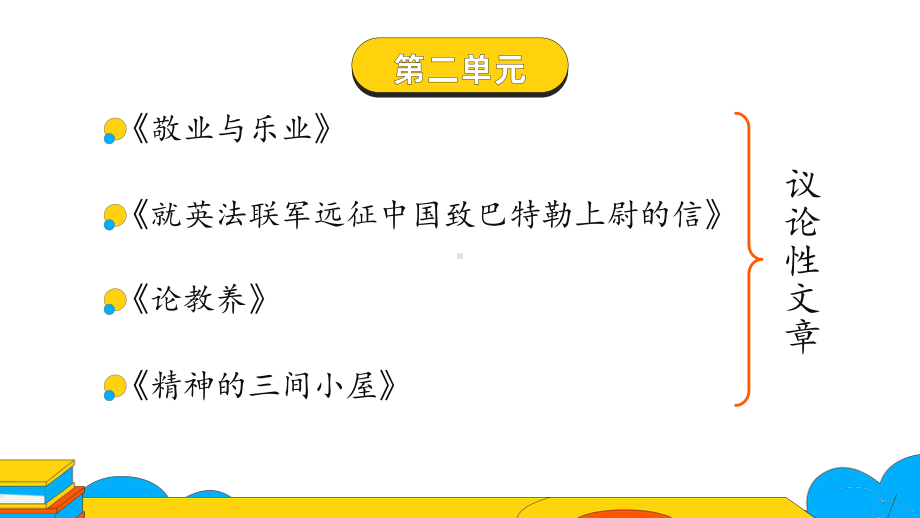 第二单元

《敬业与乐业》

《就英法联军远征中国致巴特勒上尉的信》

《论教养》

《精神的三间小屋》

议论性文章